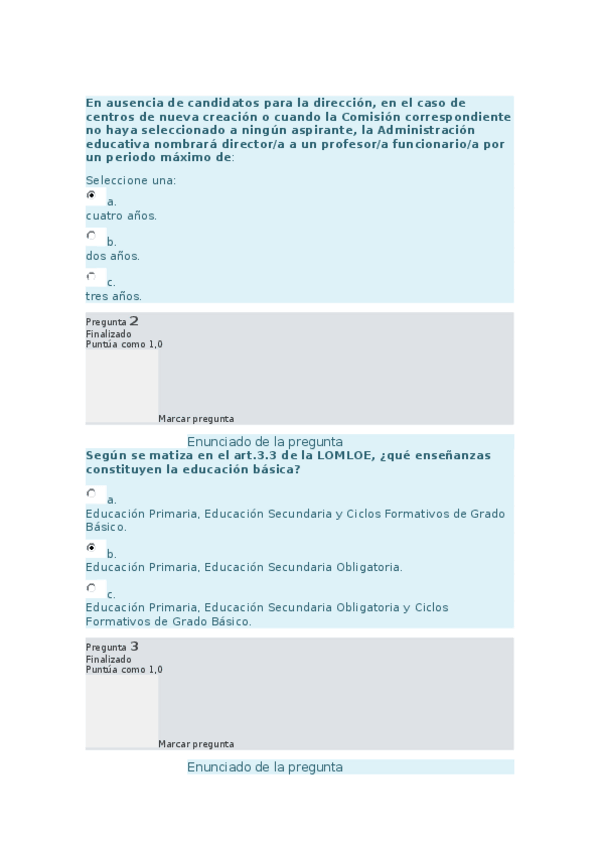 En ausencia de candidatos para la dirección, en el caso de centros de nueva creación o cuando la Comisión correspondiente no haya seleccionado a ningún aspirante, la Administración educativa nombrará director/a a un profesor/a funcionario/a por un periodo máximo de:

Seleccione una:

a.
cuatro años.

b.
dos años.

c.
tres años.

Pregunta 2
Finalizado
Puntúa como 1,0

Marcar pregunta

Enunciado de la pregunta

Según se matiza en el art.3.3 de la LOMLOE, ¿qué enseñanzas constituyen la educación básica?

a.
Educación Primaria, Educación Secundaria y Ciclos Formativos de Grado Básico.

b.
Educación Primaria, Educación Secundaria Obligatoria.

c.
Educación Primaria, Educación Secundaria Obligatoria y Ciclos Formativos de Grado Básico.

Pregunta 3
Finalizado
Puntúa como 1,0

Marcar pregunta

Enunciado de la pregunta